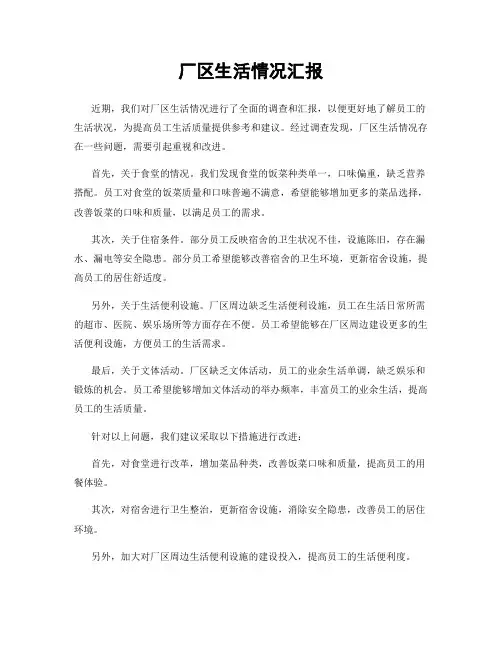 厂区生活情况汇报

近期，我们对厂区生活情况进行了全面的调查和汇报，以便更好地了解员工的生活状况，为提高员工生活质量提供参考和建议。经过调查发现，厂区生活情况存在一些问题，需要引起重视和改进。

首先，关于食堂的情况。我们发现食堂的饭菜种类单一，口味偏重，缺乏营养搭配。员工对食堂的饭菜质量和口味普遍不满意，希望能够增加更多的菜品选择，改善饭菜的口味和质量，以满足员工的需求。

其次，关于住宿条件。部分员工反映宿舍的卫生状况不佳，设施陈旧，存在漏水、漏电等安全隐患。部分员工希望能够改善宿舍的卫生环境，更新宿舍设施，提高员工的居住舒适度。

另外，关于生活便利设施。厂区周边缺乏生活便利设施，员工在生活日常所需的超市、医院、娱乐场所等方面存在不便。员工希望能够在厂区周边建设更多的生活便利设施，方便员工的生活需求。

最后，关于文体活动。厂区缺乏文体活动，员工的业余生活单调，缺乏娱乐和锻炼的机会。员工希望能够增加文体活动的举办频率，丰富员工的业余生活，提高员工的生活质量。

针对以上问题，我们建议采取以下措施进行改进：

首先，对食堂进行改革，增加菜品种类，改善饭菜口味和质量，提高员工的用餐体验。

其次，对宿舍进行卫生整治，更新宿舍设施，消除安全隐患，改善员工的居住环境。

另外，加大对厂区周边生活便利设施的建设投入，提高员工的生活便利度。